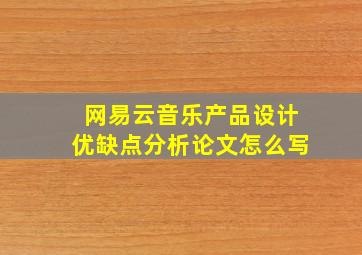 网易云音乐产品设计
优缺点分析论文怎么写